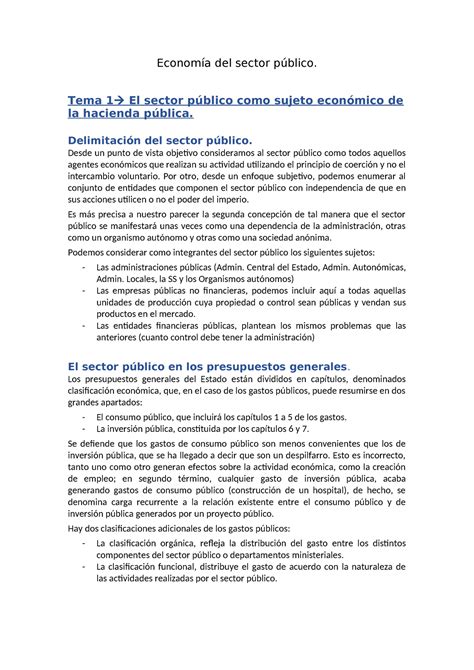 Economía del sector público.

Tema 1→ El sector público como sujeto económico de la hacienda pública.

Delimitación del sector público.

Desde un punto de vista objetivo consideramos al sector público como todos aquellos agentes económicos que realizan su actividad utilizando el principio de coerción y no el intercambio voluntario. Por otro, desde un enfoque subjetivo, podemos enumerar al conjunto de entidades que componen el sector público con independencia de que en sus acciones utilicen o no el poder del imperio.

Es más precisa a nuestro parecer la segunda concepción de tal manera que el sector público se manifestará unas veces como una dependencia de la administración, otras como un organismo autónomo y otras como una sociedad anónima.

Podemos considerar como integrantes del sector público los siguientes sujetos:

- Las administraciones públicas (Admin. Central del Estado, Admin. Autonómicas, Admin. Locales, la SS y los Organismos autónomos)
- Las empresas públicas no financieras, podemos incluir aquí a todas aquellas unidades de producción cuya propiedad o control sean públicas y vendan sus productos en el mercado.
- Las entidades financieras públicas, plantean los mismos problemas que las anteriores (cuanto control debe tener la administración)

El sector público en los presupuestos generales.

Los presupuestos generales del Estado están divididos en capítulos, denominados clasificación económica, que, en el caso de los gastos públicos, puede resumirse en dos grandes apartados:

- El consumo público, que incluirá los capítulos 1 a 5 de los gastos.
- La inversión pública, constituida por los capítulos 6 y 7.

Se defiende que los gastos de consumo público son menos convenientes que los de inversión pública, que se ha llegado a decir que son un despilfarro. Esto es incorrecto, tanto uno como otro generan efectos sobre la actividad económica, como la creación de empleo; en segundo término, cualquier gasto de inversión pública, acaba generando gastos de consumo público (construcción de un hospital), de hecho, se denomina carga recurrente a la relación existente entre el consumo público y de inversión pública generados por un proyecto público.

Hay dos clasificaciones adicionales de los gastos públicos:

- La clasificación orgánica, refleja la distribución del gasto entre los distintos componentes del sector público o departamentos ministeriales.
- La clasificación funcional, distribuye el gasto de acuerdo con la naturaleza de las actividades realizadas por el sector público.